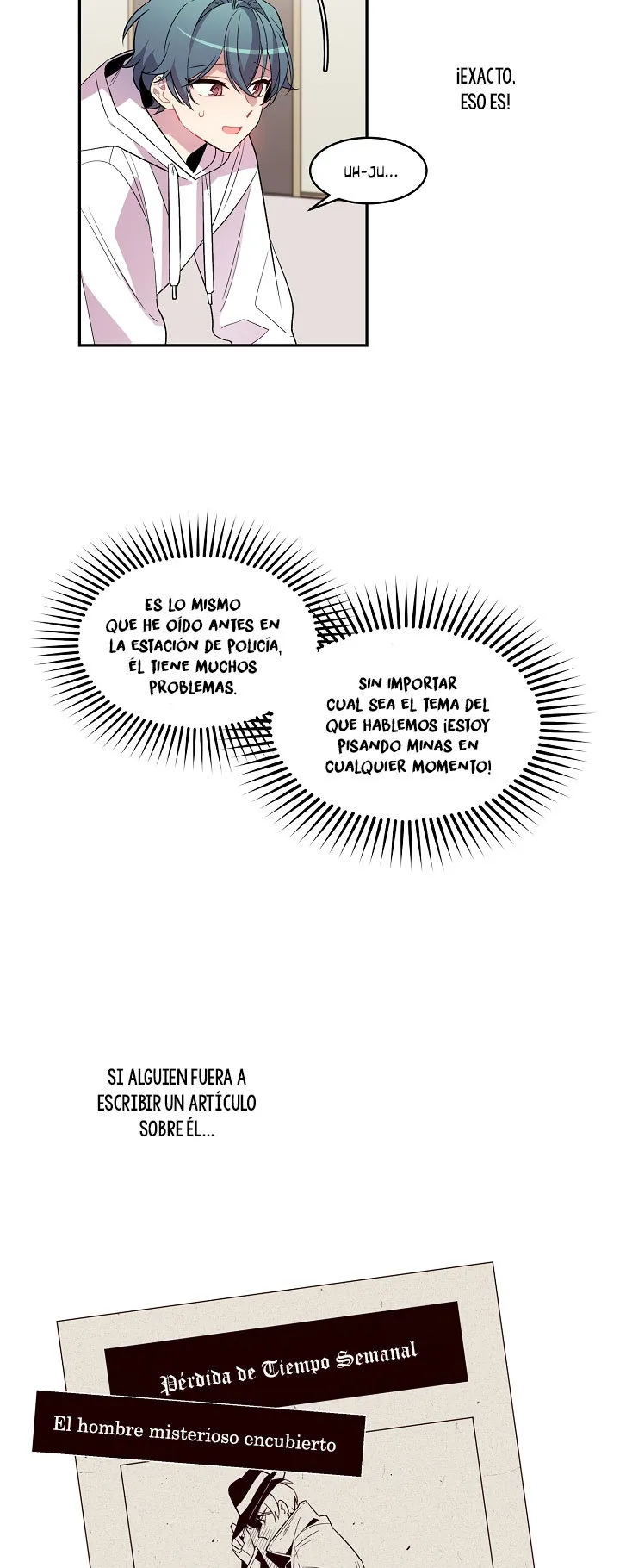 ¡EXACTO, ESO ES!

UH-JU...

ES LO MISMO QUE HE OÍDO ANTES EN LA ESTACIÓN DE POLICÍA, ÉL TIENE MUCHOS PROBLEMAS.

SIN IMPORTAR CUAL SEA EL TEMA DEL QUE HABLEMOS ¡ESTOY PISANDO MINAS EN CUALQUIER MOMENTO!

SI ALGUIEN FUERA A ESCRIBIR UN ARTÍCULO SOBRE ÉL...

Pérdida de Tiempo Semanal

El hombre misterioso encubierto